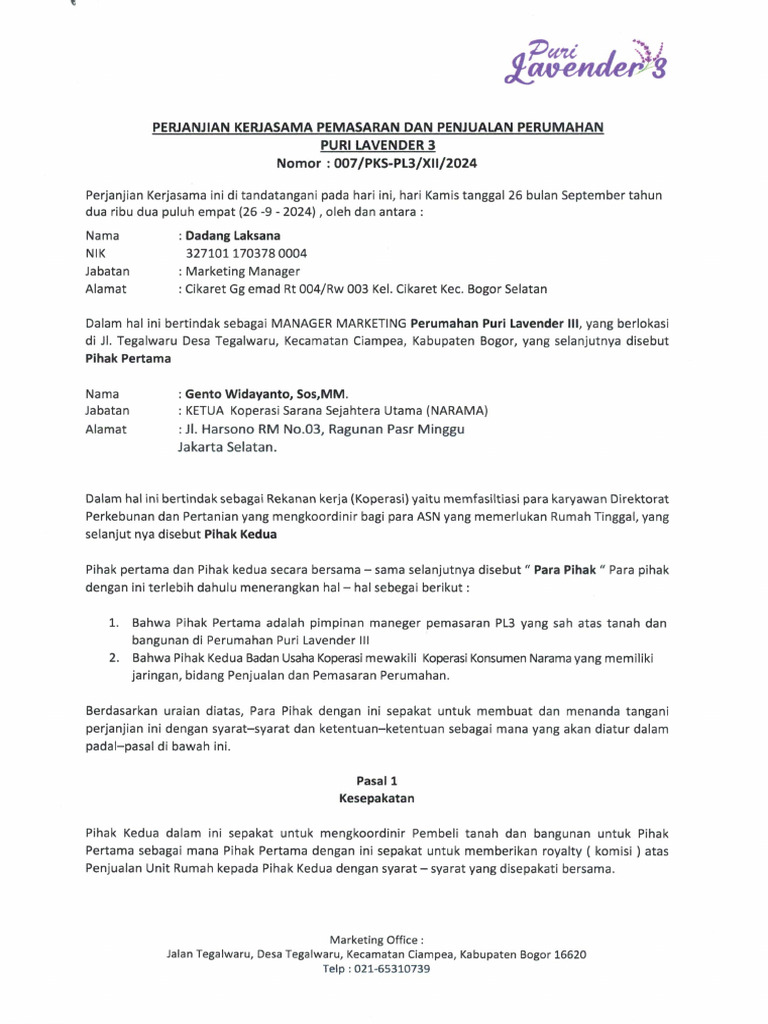 Puri Lavender's

PERJANJIAN KERJASAMA PEMASARAN DAN PENJUALAN PERUMAHAN
PURI LAVENDER 3
Nomor : 007/PKS-PL3/XII/2024

Perjanjian Kerjasama ini di tandatangani pada hari ini, hari Kamis tanggal 26 bulan September tahun dua ribu dua puluh empat (26 -9 - 2024) , oleh dan antara :

Nama : Dadang Laksana
NIK 327101 170378 0004
Jabatan : Marketing Manager
Alamat : Cikaret Gg emad Rt 004/Rw 003 Kel. Cikaret Kec. Bogor Selatan

Dalam hal ini bertindak sebagai MANAGER MARKETING Perumahan Puri Lavender III, yang berlokasi di Jl. Tegalwaru Desa Tegalwaru, Kecamatan Ciampea, Kabupaten Bogor, yang selanjutnya disebut Pihak Pertama

Nama : Gento Widayanto, Sos,MM.
Jabatan : KETUA Koperasi Sarana Sejahtera Utama (NARAMA)
Alamat : Jl. Harsono RM No.03, Ragunan Pasr Minggu Jakarta Selatan.

Dalam hal ini bertindak sebagai Rekanan kerja (Koperasi) yaitu memfasiltiasi para karyawan Direktorat Perkebunan dan Pertanian yang mengkoordinir bagi para ASN yang memerlukan Rumah Tinggal, yang selanjut nya disebut Pihak Kedua

Pihak pertama dan Pihak kedua secara bersama – sama selanjutnya disebut " Para Pihak " Para pihak dengan ini terlebih dahulu menerangkan hal – hal sebegai berikut :

1. Bahwa Pihak Pertama adalah pimpinan maneger pemasaran PL3 yang sah atas tanah dan bangunan di Perumahan Puri Lavender III
2. Bahwa Pihak Kedua Badan Usaha Koperasi mewakili Koperasi Konsumen Narama yang memiliki jaringan, bidang Penjualan dan Pemasaran Perumahan.

Berdasarkan uraian diatas, Para Pihak dengan ini sepakat untuk membuat dan menanda tangani perjanjian ini dengan syarat–syarat dan ketentuan–ketentuan sebagai mana yang akan diatur dalam padal–pasal di bawah ini.

Pasal 1
Kesepakatan

Pihak Kedua dalam ini sepakat untuk mengkoordinir Pembeli tanah dan bangunan untuk Pihak Pertama sebagai mana Pihak Pertama dengan ini sepakat untuk memberikan royalty ( komisi ) atas Penjualan Unit Rumah kepada Pihak Kedua dengan syarat – syarat yang disepakati bersama.

Marketing Office :
Jalan Tegalwaru, Desa Tegalwaru, Kecamatan Ciampea, Kabupaten Bogor 16620
Telp : 021-65310739